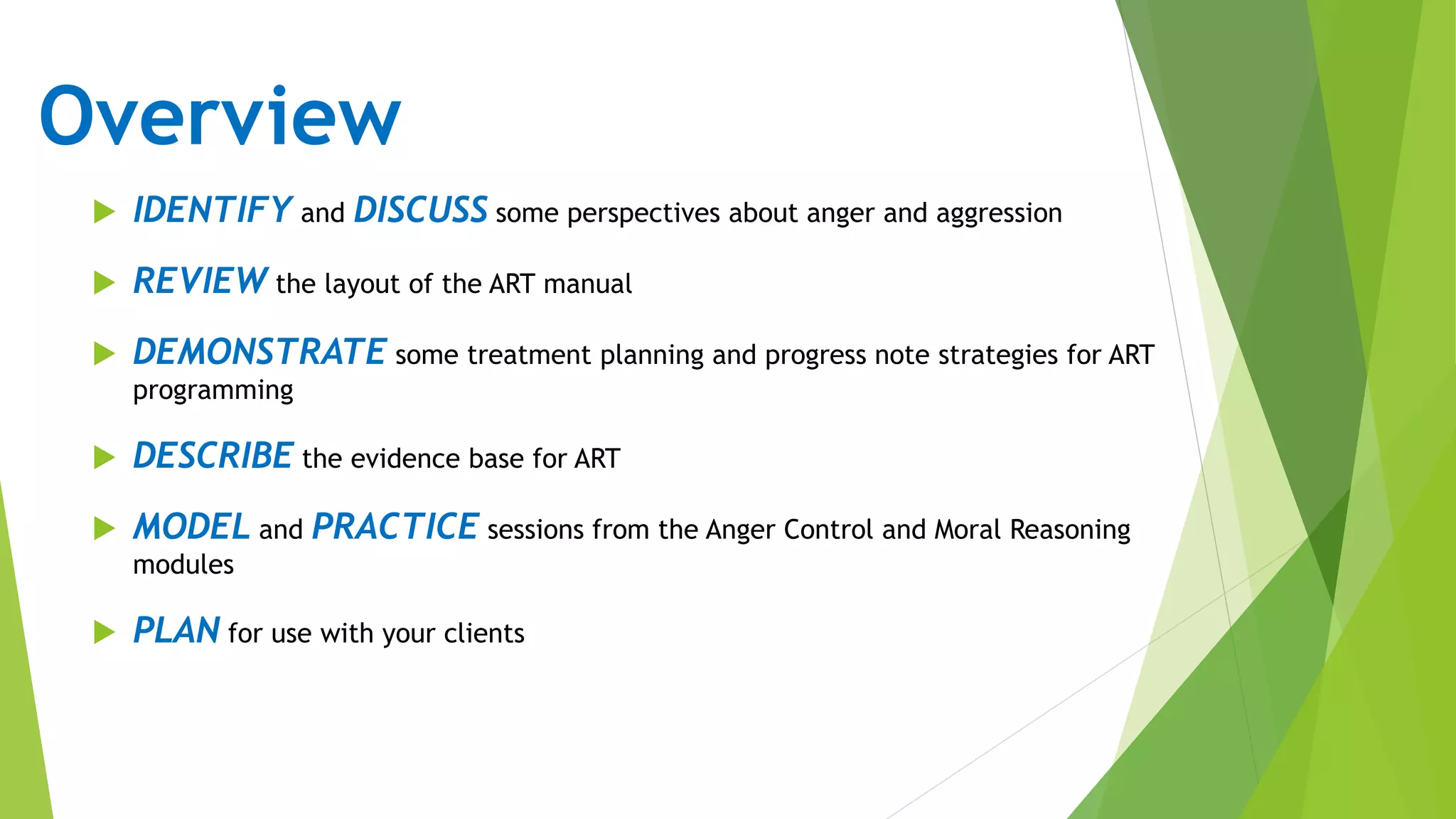 Overview

IDENTIFY and DISCUSS some perspectives about anger and aggression

REVIEW the layout of the ART manual

DEMONSTRATE some treatment planning and progress note strategies for ART programming

DESCRIBE the evidence base for ART

MODEL and PRACTICE sessions from the Anger Control and Moral Reasoning modules

PLAN for use with your clients